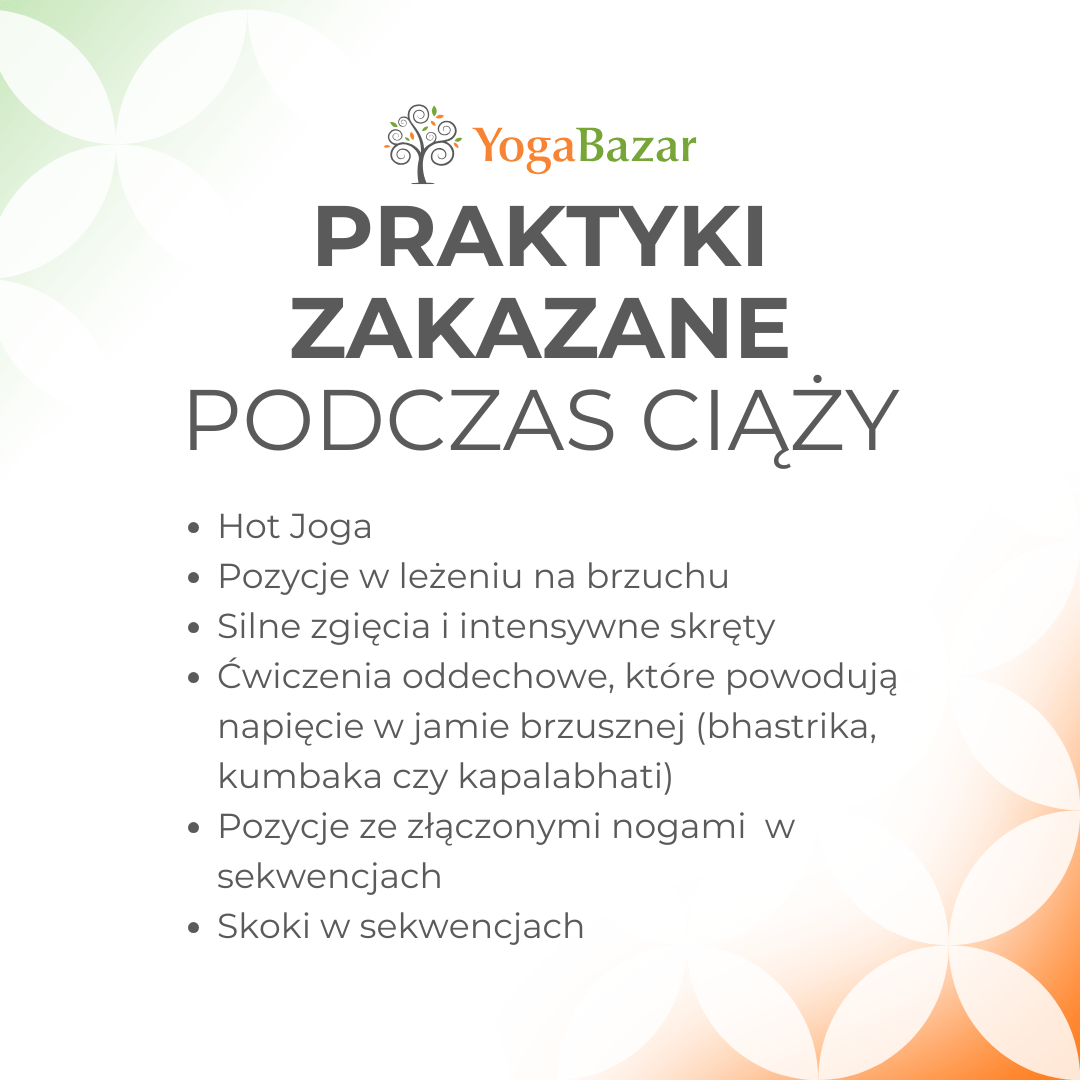 YogaBazar

PRAKTYKI ZAKAZANE PODCZAS CIĄŻY

• Hot Joga
• Pozycje w leżeniu na brzuchu
• Silne zgięcia i intensywne skręty
• Ćwiczenia oddechowe, które powodują napięcie w jamie brzusznej (bhastrika, kumbaka czy kapalabhati)
• Pozycje ze złączonymi nogami w sekwencjach
• Skoki w sekwencjach